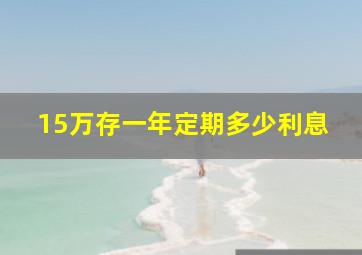 15万存一年定期多少利息